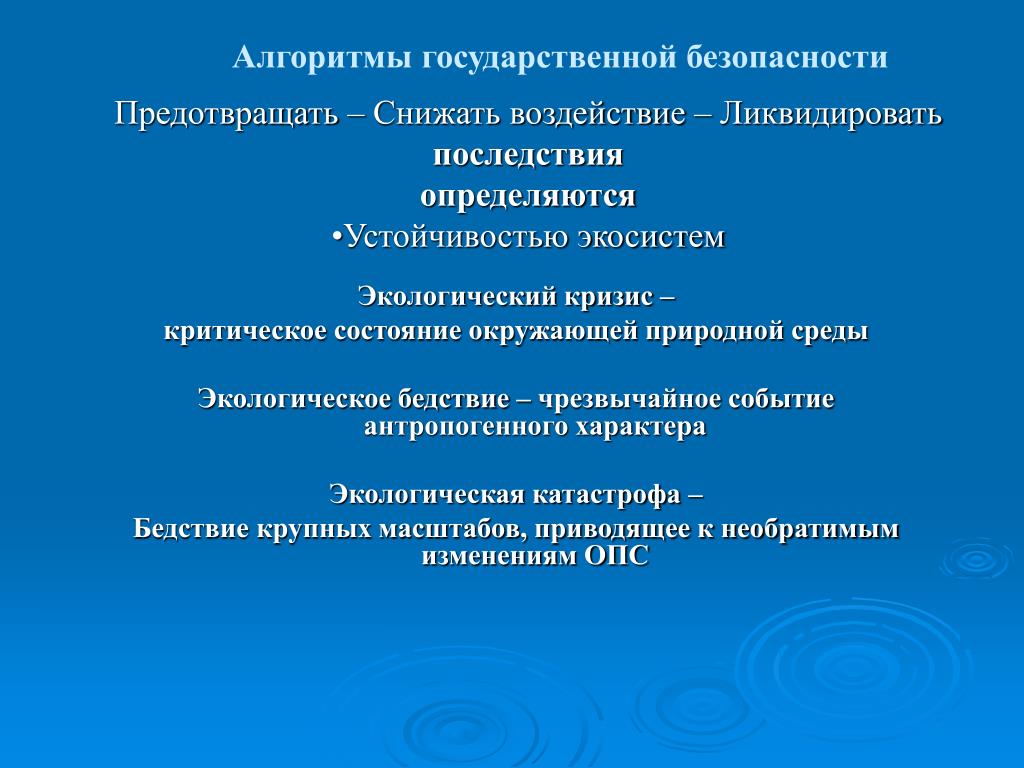 Алгоритмы государственной безопасности

Предотвращать – Снижать воздействие – Ликвидировать последствия

определяются

•Устойчивостью экосистем

Экологический кризис – критическое состояние окружающей природной среды

Экологическое бедствие – чрезвычайное событие антропогенного характера

Экологическая катастрофа – Бедствие крупных масштабов, приводящее к необратимым изменениям ОПС